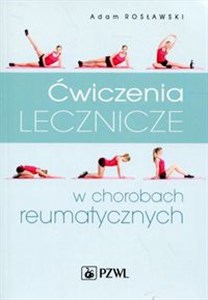 Adam ROSŁAWSKI

Ćwiczenia
LECZNICZE

w chorobach
reumatycznych

PZWL